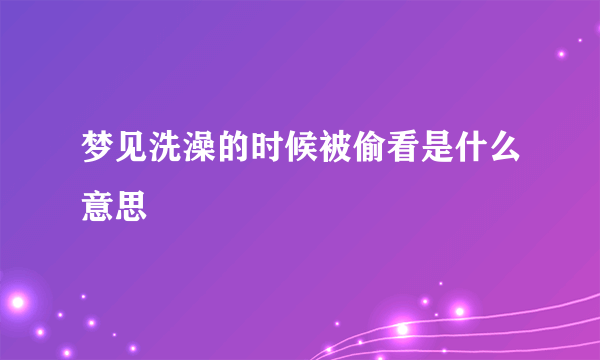 梦见洗澡的时候被偷看是什么意思